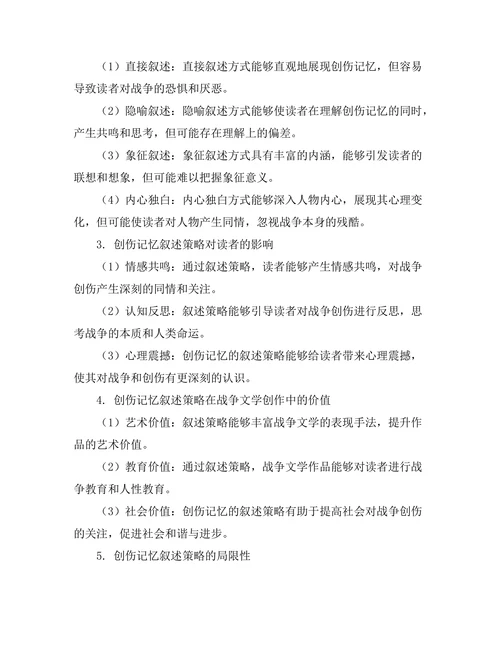 （1）直接叙述：直接叙述方式能够直观地展现创伤记忆，但容易导致读者对战争的恐惧和厌恶。

（2）隐喻叙述：隐喻叙述方式能够使读者在理解创伤记忆的同时，产生共鸣和思考，但可能存在理解上的偏差。

（3）象征叙述：象征叙述方式具有丰富的内涵，能够引发读者的联想和想象，但可能难以把握象征意义。

（4）内心独白：内心独白方式能够深入人物内心，展现其心理变化，但可能使读者对人物产生同情，忽视战争本身的残酷。

3. 创伤记忆叙述策略对读者的影响

（1）情感共鸣：通过叙述策略，读者能够产生情感共鸣，对战争创伤产生深刻的同情和关注。

（2）认知反思：叙述策略能够引导读者对战争创伤进行反思，思考战争的本质和人类命运。

（3）心理震撼：创伤记忆的叙述策略能够给读者带来心理震撼，使其对战争和创伤有更深刻的认识。

4. 创伤记忆叙述策略在战争文学创作中的价值

（1）艺术价值：叙述策略能够丰富战争文学的表现手法，提升作品的艺术价值。

（2）教育价值：通过叙述策略，战争文学作品能够对读者进行战争教育和人性教育。

（3）社会价值：创伤记忆的叙述策略有助于提高社会对战争创伤的关注，促进社会和谐与进步。

5. 创伤记忆叙述策略的局限性